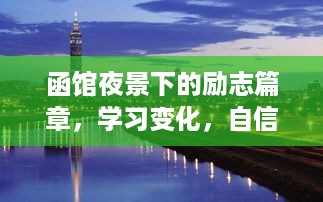 函馆夜景下的励志篇章，学习变化，自信